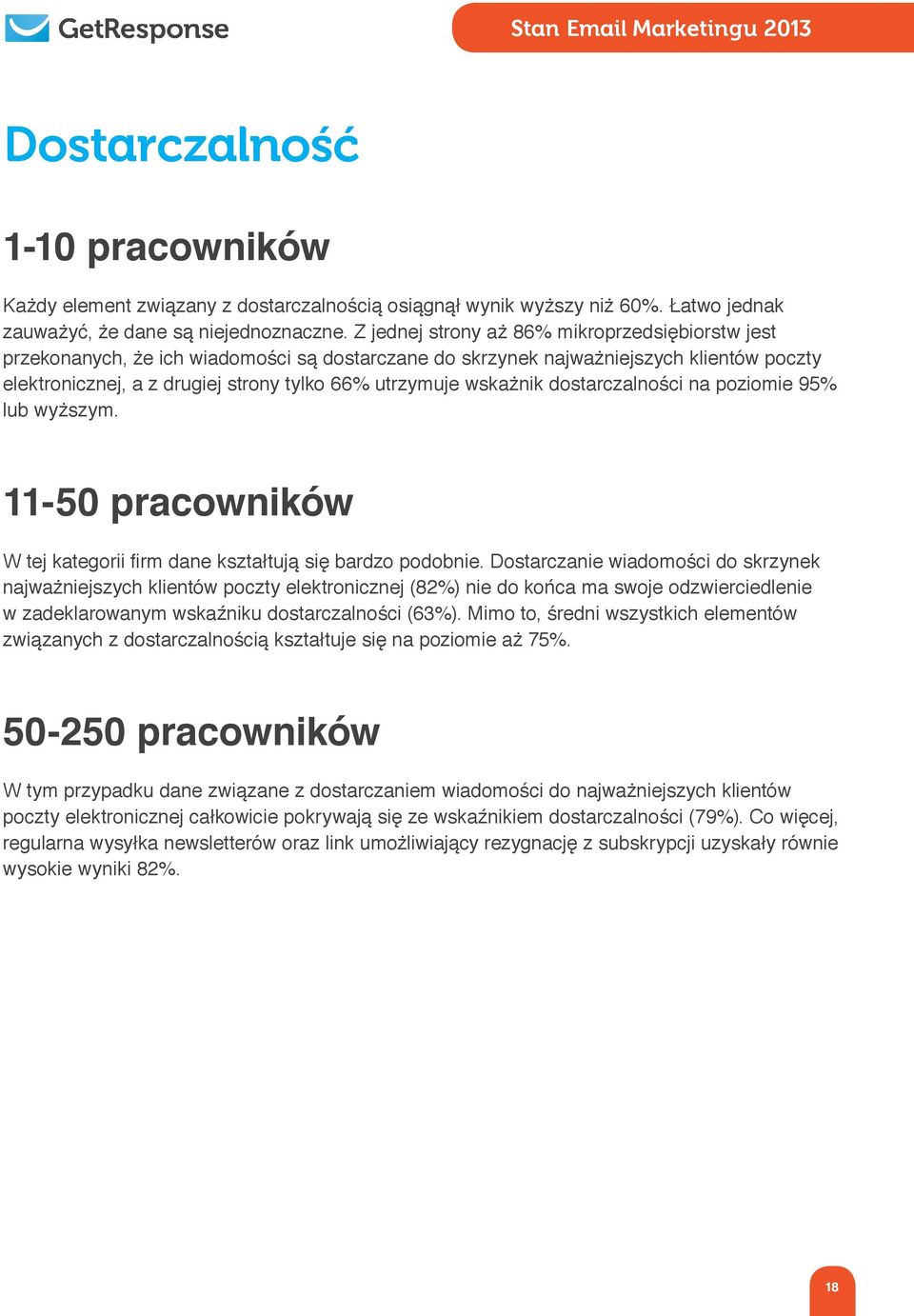 GetResponse

Stan Email Marketingu 2013

Dostarczalność

1-10 pracowników

Każdy element związany z dostarczalnością osiągnął wynik wyższy niż 60%. Łatwo jednak zauważyć, że dane są niejednoznaczne. Z jednej strony aż 86% mikroprzedsiębiorstw jest przekonanych, że ich wiadomości są dostarczane do skrzynek najważniejszych klientów poczty elektronicznej, a z drugiej strony tylko 66% utrzymuje wskaźnik dostarczalności na poziomie 95% lub wyższym.

11-50 pracowników

W tej kategorii firm dane kształtują się bardzo podobnie. Dostarczanie wiadomości do skrzynek najważniejszych klientów poczty elektronicznej (82%) nie do końca ma swoje odzwierciedlenie w zadeklarowanym wskaźniku dostarczalności (63%). Mimo to, średni wszystkich elementów związanych z dostarczalnością kształtuje się na poziomie aż 75%.

50-250 pracowników

W tym przypadku dane związane z dostarczaniem wiadomości do najważniejszych klientów poczty elektronicznej całkowicie pokrywają się ze wskaźnikiem dostarczalności (79%). Co więcej, regularna wysyłka newsletterów oraz link umożliwiający rezygnację z subskrypcji uzyskały równie wysokie wyniki 82%.

18